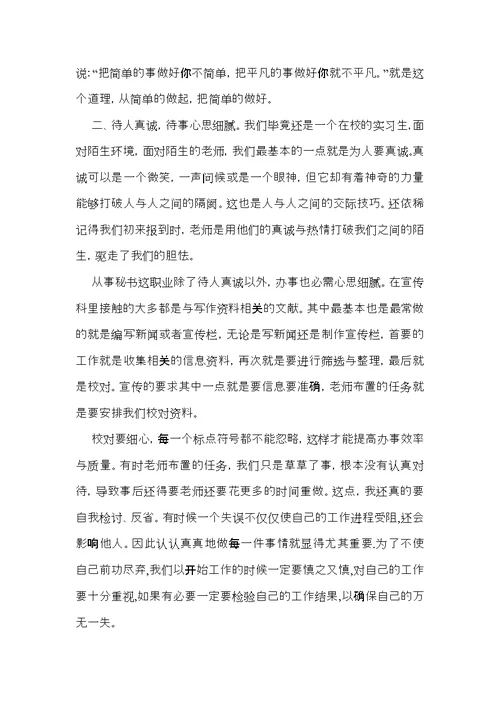 说:“把简单的事做好你不简单，把平凡的事做好你就不平凡。”就是这个道理，从简单的做起，把简单的做好。

二、待人真诚，待事心思细腻。我们毕竟还是一个在校的实习生，面对陌生环境，面对陌生的老师，我们最基本的一点就是为人要真诚。真诚可以是一个微笑，一声问候或是一个眼神，但它却有着神奇的力量能够打破人与人之间的隔阂。这也是人与人之间的交际技巧。还依稀记得我们初来报到时，老师是用他们的真诚与热情打破我们之间的陌生，驱走了我们的胆怯。

从事秘书这职业除了待人真诚以外，办事也必需心思细腻。在宣传科里接触的大多都是与写作资料相关的文献。其中最基本也是最常做的就是编写新闻或者宣传栏，无论是写新闻还是制作宣传栏，首要的工作就是收集相关的信息资料，再次就是要进行筛选与整理，最后就是校对。宣传的要求其中一点就是要信息要准确，老师布置的任务就是要安排我们校对资料。

校对要细心，每一个标点符号都不能忽略，这样才能提高办事效率与质量。有时老师布置的任务，我们只是草草了事，根本没有认真对待，导致事后还得要老师还要花更多的时间重做。这点，我还真的要自我检讨、反省。有时候一个失误不仅仅使自己的工作进程受阻,还会影响他人。因此认认真真地做每一件事情就显得尤其重要.为了不使自己前功尽弃,我们以开始工作的时候一定要慎之又慎,对自己的工作要十分重视,如果有必要一定要检验自己的工作结果,以确保自己的万无一失。